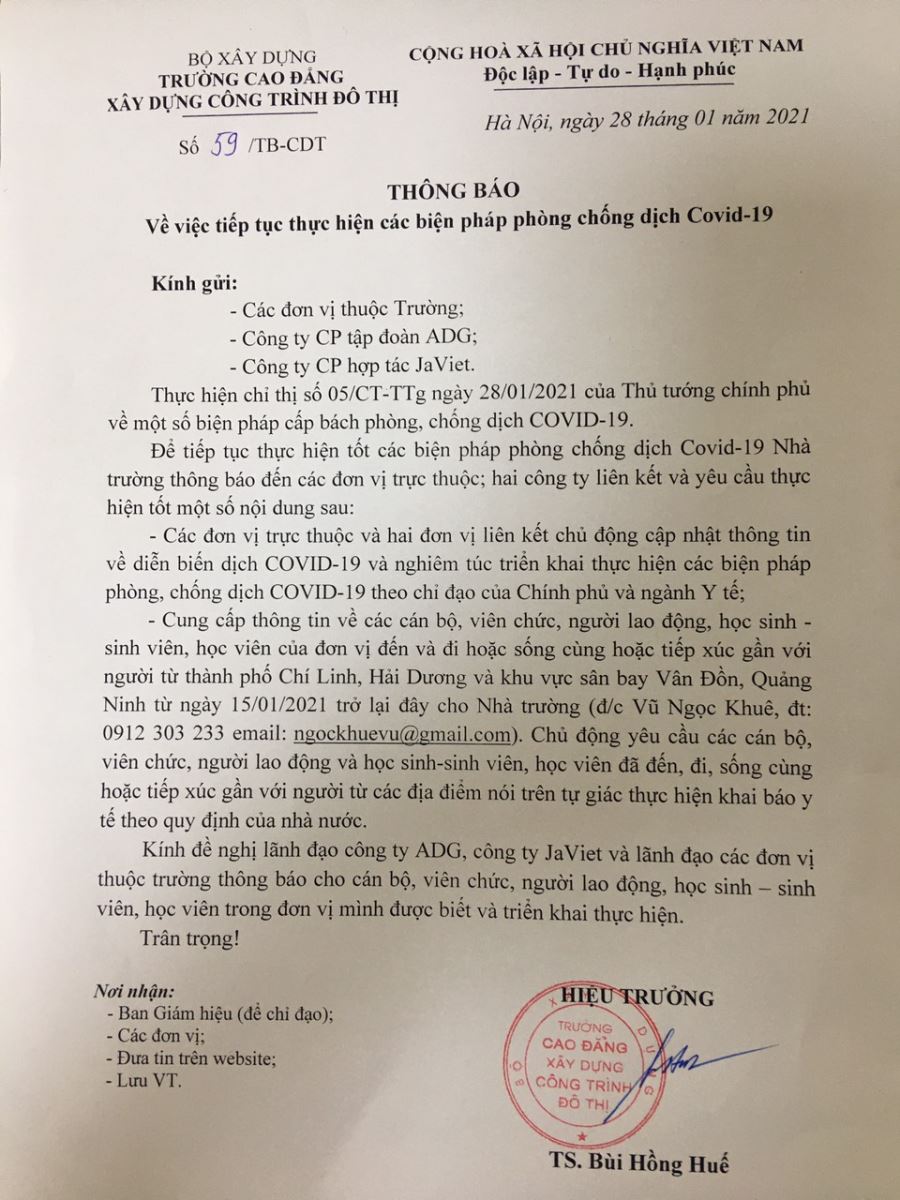 BỘ XÂY DỰNG
TRƯỜNG CAO ĐẲNG
XÂY DỰNG CÔNG TRÌNH ĐÔ THỊ

Số 59 /TB-CDT

CỘNG HOÀ XÃ HỘI CHỦ NGHĨA VIỆT NAM
Độc lập - Tự do - Hạnh phúc

Hà Nội, ngày 28 tháng 01 năm 2021

THÔNG BÁO
Về việc tiếp tục thực hiện các biện pháp phòng chống dịch Covid-19

Kính gửi:
- Các đơn vị thuộc Trường;
- Công ty CP tập đoàn ADG;
- Công ty CP hợp tác JaViet.

Thực hiện chỉ thị số 05/CT-TTg ngày 28/01/2021 của Thủ tướng chính phủ về một số biện pháp cấp bách phòng, chống dịch COVID-19.

Để tiếp tục thực hiện tốt các biện pháp phòng chống dịch Covid-19 Nhà trường thông báo đến các đơn vị trực thuộc; hai công ty liên kết và yêu cầu thực hiện tốt một số nội dung sau:

- Các đơn vị trực thuộc và hai đơn vị liên kết chủ động cập nhật thông tin về diễn biến dịch COVID-19 và nghiêm túc triển khai thực hiện các biện pháp phòng, chống dịch COVID-19 theo chỉ đạo của Chính phủ và ngành Y tế;

- Cung cấp thông tin về các cán bộ, viên chức, người lao động, học sinh - sinh viên, học viên của đơn vị đến và đi hoặc sống cùng hoặc tiếp xúc gần với người từ thành phố Chí Linh, Hải Dương và khu vực sân bay Vân Đồn, Quảng Ninh từ ngày 15/01/2021 trở lại đây cho Nhà trường (đ/c Vũ Ngọc Khuê, đt: 0912 303 233 email: ngockhuevu@gmail.com). Chủ động yêu cầu các cán bộ, viên chức, người lao động và học sinh-sinh viên, học viên đã đến, đi, sống cùng hoặc tiếp xúc gần với người từ các địa điểm nói trên tự giác thực hiện khai báo y tế theo quy định của nhà nước.

Kính đề nghị lãnh đạo công ty ADG, công ty JaViet và lãnh đạo các đơn vị thuộc trường thông báo cho cán bộ, viên chức, người lao động, học sinh – sinh viên, học viên trong đơn vị mình được biết và triển khai thực hiện.

Trân trọng!

Nơi nhận:
- Ban Giám hiệu (để chỉ đạo);
- Các đơn vị;
- Đưa tin trên website;
- Lưu VT.

HIỆU TRƯỞNG

TRƯỜNG CAO ĐẲNG XÂY DỰNG CÔNG TRÌNH ĐÔ THỊ

TS. Bùi Hồng Huế